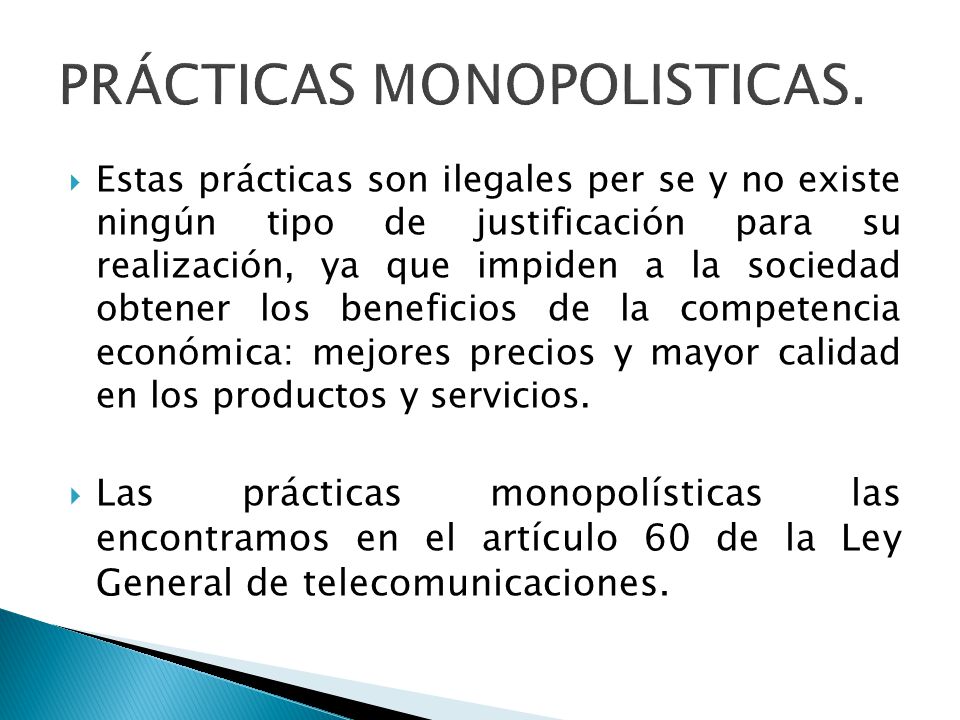 PRÁCTICAS MONOPOLISTICAS.

Estas prácticas son ilegales per se y no existe ningún tipo de justificación para su realización, ya que impiden a la sociedad obtener los beneficios de la competencia económica: mejores precios y mayor calidad en los productos y servicios.

Las prácticas monopolísticas las encontramos en el artículo 60 de la Ley General de telecomunicaciones.